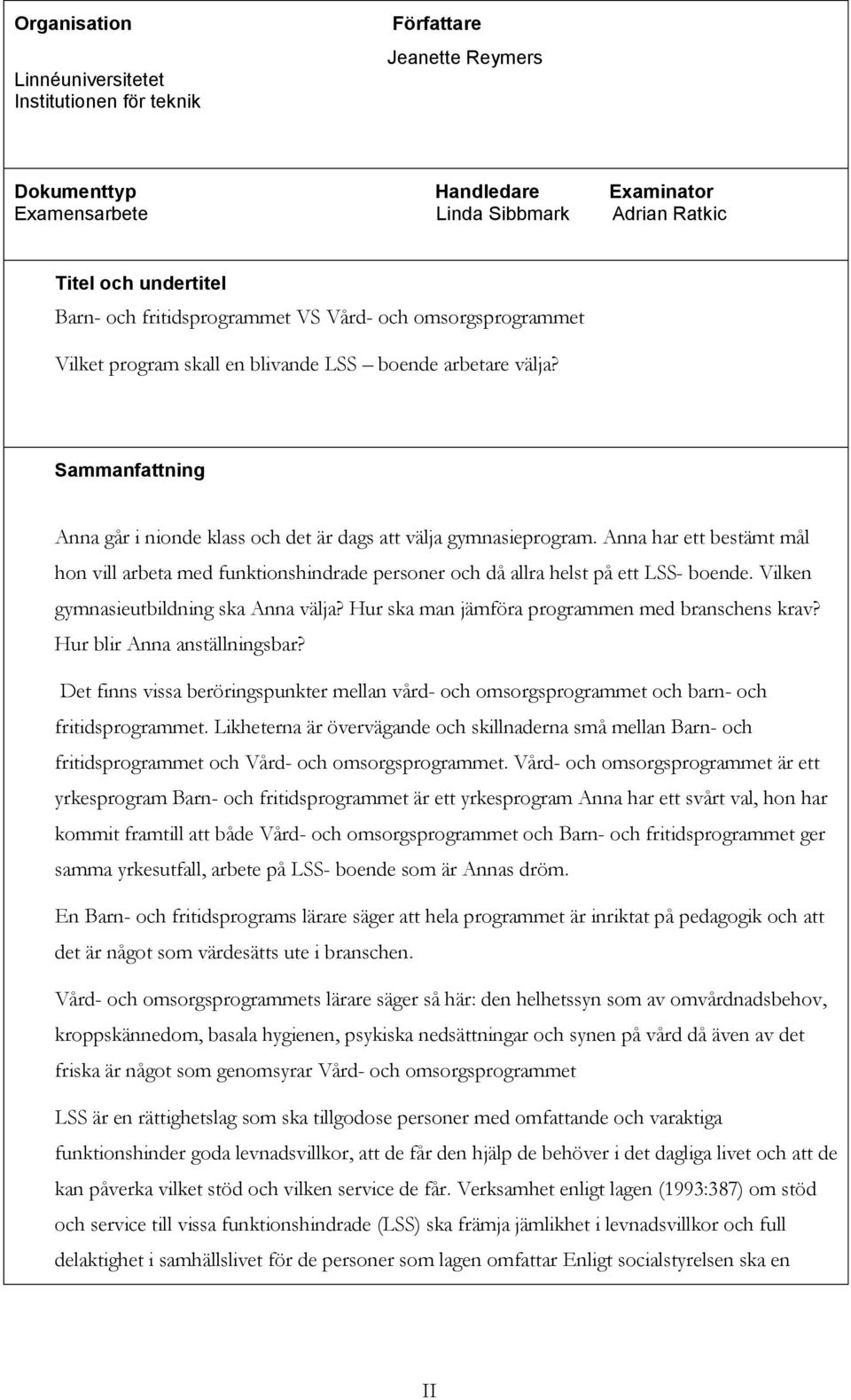 Organisation

Linnéuniversitetet
Institutionen för teknik

Författare

Jeanette Reymers

Dokumenttyp
Examensarbete

Handledare
Linda Sibbmark

Examinator
Adrian Ratkic

Titel och undertitel

Barn- och fritidsprogrammet VS Vård- och omsorgsprogrammet

Vilket program skall en blivande LSS – boende arbetare välja?

Sammanfattning

Anna går i nionde klass och det är dags att välja gymnasieprogram. Anna har ett bestämt mål hon vill arbeta med funktionshindrade personer och då allra helst på ett LSS- boende. Vilken gymnasieutbildning ska Anna välja? Hur ska man jämföra programmen med branschens krav? Hur blir Anna anställningsbar?

Det finns vissa beröringspunkter mellan vård- och omsorgsprogrammet och barn- och fritidsprogrammet. Likheterna är övervägande och skillnaderna små mellan Barn- och fritidsprogrammet och Vård- och omsorgsprogrammet. Vård- och omsorgsprogrammet är ett yrkesprogram Barn- och fritidsprogrammet är ett yrkesprogram Anna har ett svårt val, hon har kommit framtill att både Vård- och omsorgsprogrammet och Barn- och fritidsprogrammet ger samma yrkesutfall, arbete på LSS- boende som är Annas dröm.

En Barn- och fritidsprograms lärare säger att hela programmet är inriktat på pedagogik och att det är något som värdesätts ute i branschen.

Vård- och omsorgsprogrammets lärare säger så här: den helhetssyn som av omvårdnadsbehov, kroppskännedom, basala hygienen, psykiska nedsättningar och synen på vård då även av det friska är något som genomsyrar Vård- och omsorgsprogrammet

LSS är en rättighetslag som ska tillgodose personer med omfattande och varaktiga funktionshinder goda levnadsvillkor, att de får den hjälp de behöver i det dagliga livet och att de kan påverka vilket stöd och vilken service de får. Verksamhet enligt lagen (1993:387) om stöd och service till vissa funktionshindrade (LSS) ska främja jämlikhet i levnadsvillkor och full delaktighet i samhällslivet för de personer som lagen omfattar Enligt socialstyrelsen ska en

II